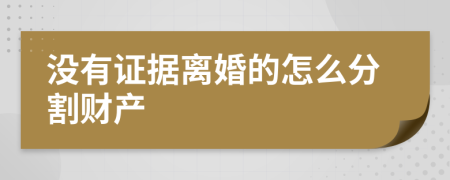 没有证据离婚的怎么分割财产